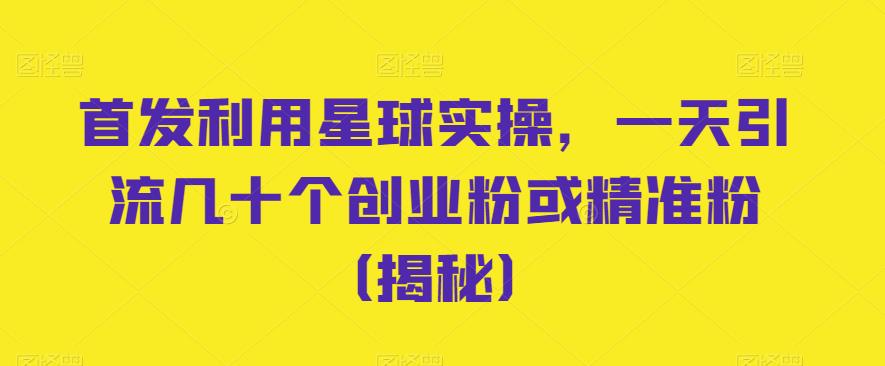 图怪兽 图怪兽 图怪兽

首发利用星球实操，一天引流几十个创业粉或精准粉（揭秘）

图怪兽 图怪兽 图怪兽